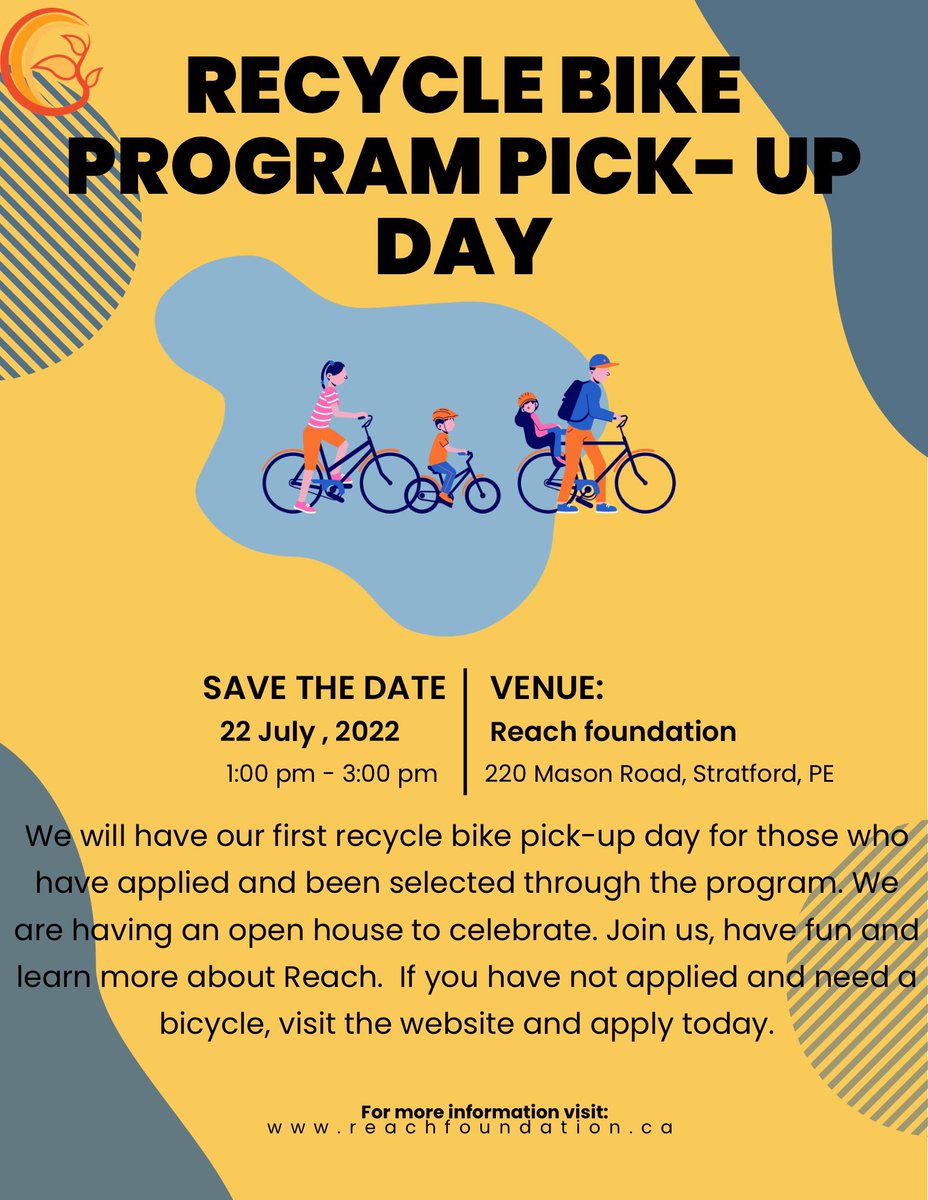 RECYCLE BIKE PROGRAM PICK- UP DAY

SAVE THE DATE
22 July , 2022
1:00 pm - 3:00 pm

VENUE:
Reach foundation
220 Mason Road, Stratford, PE

We will have our first recycle bike pick-up day for those who have applied and been selected through the program. We are having an open house to celebrate. Join us, have fun and learn more about Reach. If you have not applied and need a bicycle, visit the website and apply today.

For more information visit:
www.reachfoundation.ca